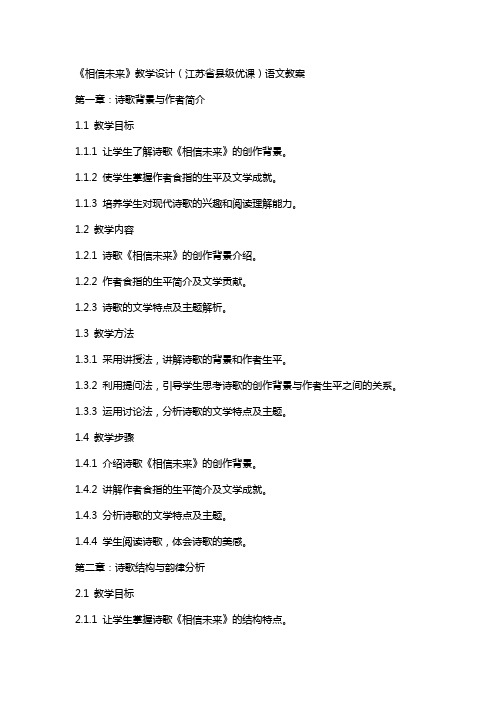 《相信未来》教学设计（江苏省县级优课）语文教案

第一章：诗歌背景与作者简介

1.1 教学目标

1.1.1 让学生了解诗歌《相信未来》的创作背景。

1.1.2 使学生掌握作者食指的生平及文学成就。

1.1.3 培养学生对现代诗歌的兴趣和阅读理解能力。

1.2 教学内容

1.2.1 诗歌《相信未来》的创作背景介绍。

1.2.2 作者食指的生平简介及文学贡献。

1.2.3 诗歌的文学特点及主题解析。

1.3 教学方法

1.3.1 采用讲授法，讲解诗歌的背景和作者生平。

1.3.2 利用提问法，引导学生思考诗歌的创作背景与作者生平之间的关系。

1.3.3 运用讨论法，分析诗歌的文学特点及主题。

1.4 教学步骤

1.4.1 介绍诗歌《相信未来》的创作背景。

1.4.2 讲解作者食指的生平简介及文学成就。

1.4.3 分析诗歌的文学特点及主题。

1.4.4 学生阅读诗歌，体会诗歌的美感。

第二章：诗歌结构与韵律分析

2.1 教学目标

2.1.1 让学生掌握诗歌《相信未来》的结构特点。